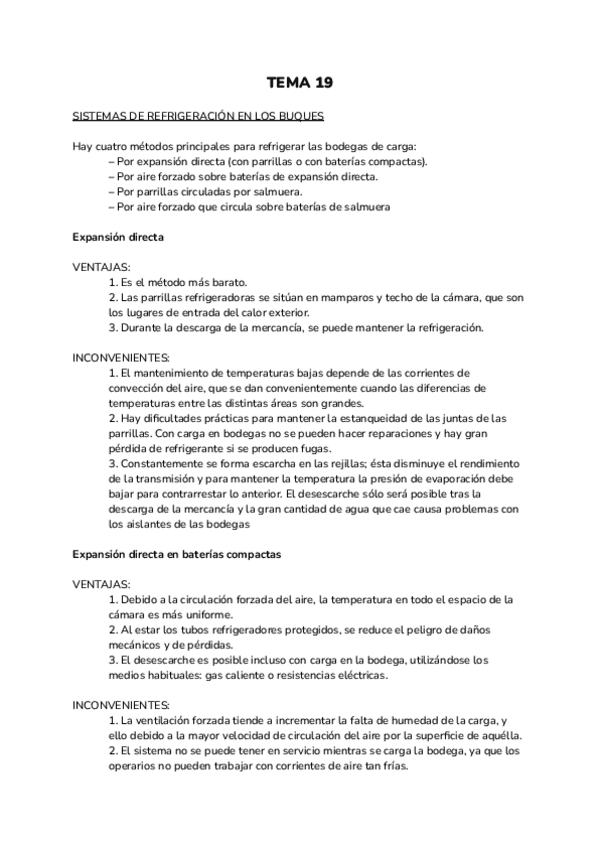 TEMA 19

SISTEMAS DE REFRIGERACIÓN EN LOS BUQUES

Hay cuatro métodos principales para refrigerar las bodegas de carga:
– Por expansión directa (con parrillas o con baterías compactas).
– Por aire forzado sobre baterías de expansión directa.
– Por parrillas circuladas por salmuera.
– Por aire forzado que circula sobre baterías de salmuera

Expansión directa

VENTAJAS:
1. Es el método más barato.
2. Las parrillas refrigeradoras se sitúan en mamparos y techo de la cámara, que son los lugares de entrada del calor exterior.
3. Durante la descarga de la mercancía, se puede mantener la refrigeración.

INCONVENIENTES:
1. El mantenimiento de temperaturas bajas depende de las corrientes de convección del aire, que se dan convenientemente cuando las diferencias de temperaturas entre las distintas áreas son grandes.
2. Hay dificultades prácticas para mantener la estanqueidad de las juntas de las parrillas. Con carga en bodegas no se pueden hacer reparaciones y hay gran pérdida de refrigerante si se producen fugas.
3. Constantemente se forma escarcha en las rejillas; ésta disminuye el rendimiento de la transmisión y para mantener la temperatura la presión de evaporación debe bajar para contrarrestar lo anterior. El desescarche sólo será posible tras la descarga de la mercancía y la gran cantidad de agua que cae causa problemas con los aislantes de las bodegas

Expansión directa en baterías compactas

VENTAJAS:
1. Debido a la circulación forzada del aire, la temperatura en todo el espacio de la cámara es más uniforme.
2. Al estar los tubos refrigeradores protegidos, se reduce el peligro de daños mecánicos y de pérdidas.
3. El desescarche es posible incluso con carga en la bodega, utilizándose los medios habituales: gas caliente o resistencias eléctricas.

INCONVENIENTES:
1. La ventilación forzada tiende a incrementar la falta de humedad de la carga, y ello debido a la mayor velocidad de circulación del aire por la superficie de aquélla.
2. El sistema no se puede tener en servicio mientras se carga la bodega, ya que los operarios no pueden trabajar con corrientes de aire tan frías.